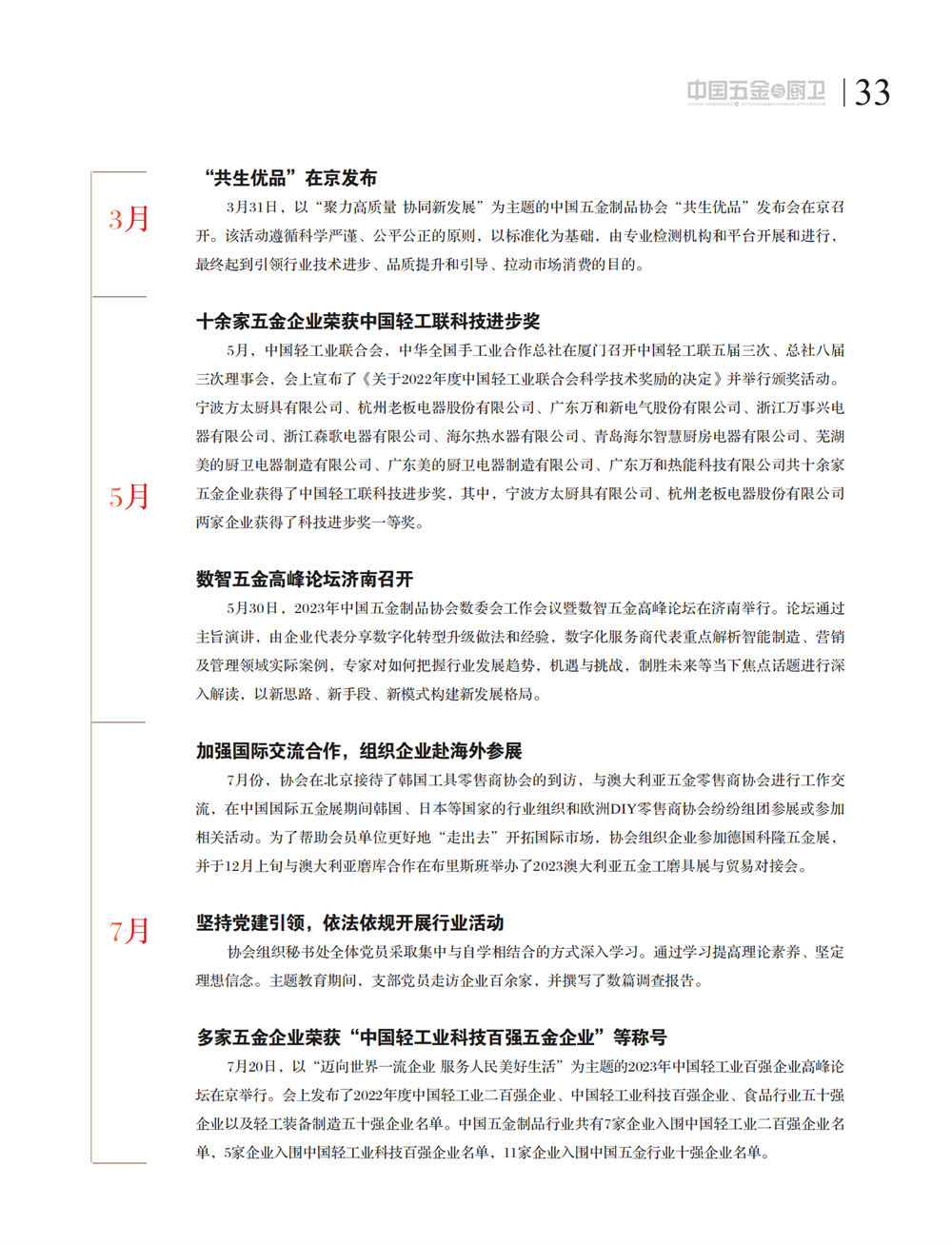 中国五金与厨卫 | 33

3月

“共生优品”在京发布

3月31日，以“聚力高质量 协同新发展”为主题的中国五金制品协会“共生优品”发布会在京召开。该活动遵循科学严谨、公平公正的原则，以标准化为基础，由专业检测机构和平台开展和进行，最终起到引领行业技术进步、品质提升和引导、拉动市场消费的目的。

5月

十余家五金企业荣获中国轻工联科技进步奖

5月，中国轻工业联合会，中华全国手工业合作总社在厦门召开中国轻工联五届三次、总社八届三次理事会，会上宣布了《关于2022年度中国轻工业联合会科学技术奖励的决定》并举行颁奖活动。宁波方太厨具有限公司、杭州老板电器股份有限公司、广东万和新电气股份有限公司、浙江万事兴电器有限公司、浙江森歌电器有限公司、海尔热水器有限公司、青岛海尔智慧厨房电器有限公司、芜湖美的厨卫电器制造有限公司、广东美的厨卫电器制造有限公司、广东万和热能科技有限公司共十余家五金企业获得了中国轻工联科技进步奖，其中，宁波方太厨具有限公司、杭州老板电器股份有限公司两家企业获得了科技进步奖一等奖。

数智五金高峰论坛济南召开

5月30日，2023年中国五金制品协会数委会工作会议暨数智五金高峰论坛在济南举行。论坛通过主旨演讲，由企业代表分享数字化转型升级做法和经验，数字化服务商代表重点解析智能制造、营销及管理领域实际案例，专家对如何把握行业发展趋势，机遇与挑战，制胜未来等当下焦点话题进行深入解读，以新思路、新手段、新模式构建新发展格局。

7月

加强国际交流合作，组织企业赴海外参展

7月份，协会在北京接待了韩国工具零售商协会的到访，与澳大利亚五金零售商协会进行工作交流，在中国国际五金展期间韩国、日本等国家的行业组织和欧洲DIY零售商协会纷纷组团参展或参加相关活动。为了帮助会员单位更好地“走出去”开拓国际市场，协会组织企业参加德国科隆五金展，并于12月上旬与澳大利亚磨库合作在布里斯班举办了2023澳大利亚五金工磨具展与贸易对接会。

坚持党建引领，依法依规开展行业活动

协会组织秘书处全体党员采取集中与自学相结合的方式深入学习。通过学习提高理论素养、坚定理想信念。主题教育期间，支部党员走访企业百余家，并撰写了数篇调查报告。

多家五金企业荣获“中国轻工业科技百强五金企业”等称号

7月20日，以“迈向世界一流企业 服务人民美好生活”为主题的2023年中国轻工业百强企业高峰论坛在京举行。会上发布了2022年度中国轻工业二百强企业、中国轻工业科技百强企业、食品行业五十强企业以及轻工装备制造五十强企业名单。中国五金制品行业共有7家企业入围中国轻工业二百强企业名单，5家企业入围中国轻工业科技百强企业名单，11家企业入围中国五金行业十强企业名单。